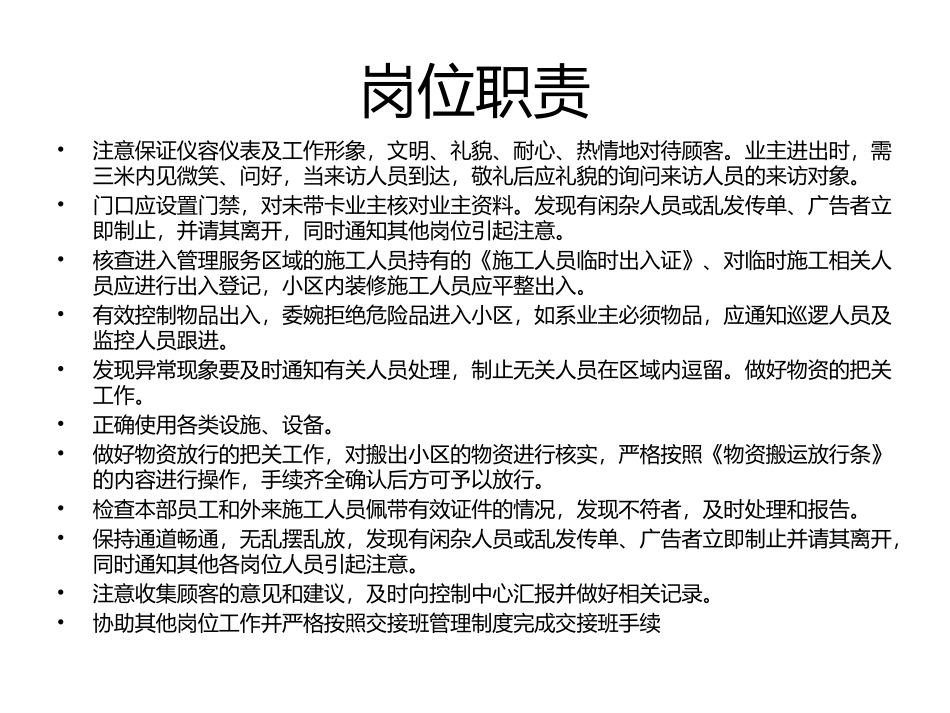 岗位职责

• 注意保证仪容仪表及工作形象，文明、礼貌、耐心、热情地对待顾客。业主进出时，需三米内见微笑、问好，当来访人员到达，敬礼后应礼貌的询问来访人员的来访对象。
• 门口应设置门禁，对未带卡业主核对业主资料。发现有闲杂人员或乱发传单、广告者立即制止，并请其离开，同时通知其他岗位引起注意。
• 核查进入管理服务区域的施工人员持有的《施工人员临时出入证》、对临时施工相关人员应进行出入登记，小区内装修施工人员应平整出入。
• 有效控制物品出入，委婉拒绝危险品进入小区，如系业主必须物品，应通知巡逻人员及监控人员跟进。
• 发现异常现象要及时通知有关人员处理，制止无关人员在区域内逗留。做好物资的把关工作。
• 正确使用各类设施、设备。
• 做好物资放行的把关工作，对搬出小区的物资进行核实，严格按照《物资搬运放行条》的内容进行操作，手续齐全确认后方可予以放行。
• 检查本部员工和外来施工人员佩带有效证件的情况，发现不符者，及时处理和报告。
• 保持通道畅通，无乱摆乱放，发现有闲杂人员或乱发传单、广告者立即制止并请其离开，同时通知其他各岗位人员引起注意。
• 注意收集顾客的意见和建议，及时向控制中心汇报并做好相关记录。
• 协助其他岗位工作并严格按照交接班管理制度完成交接班手续